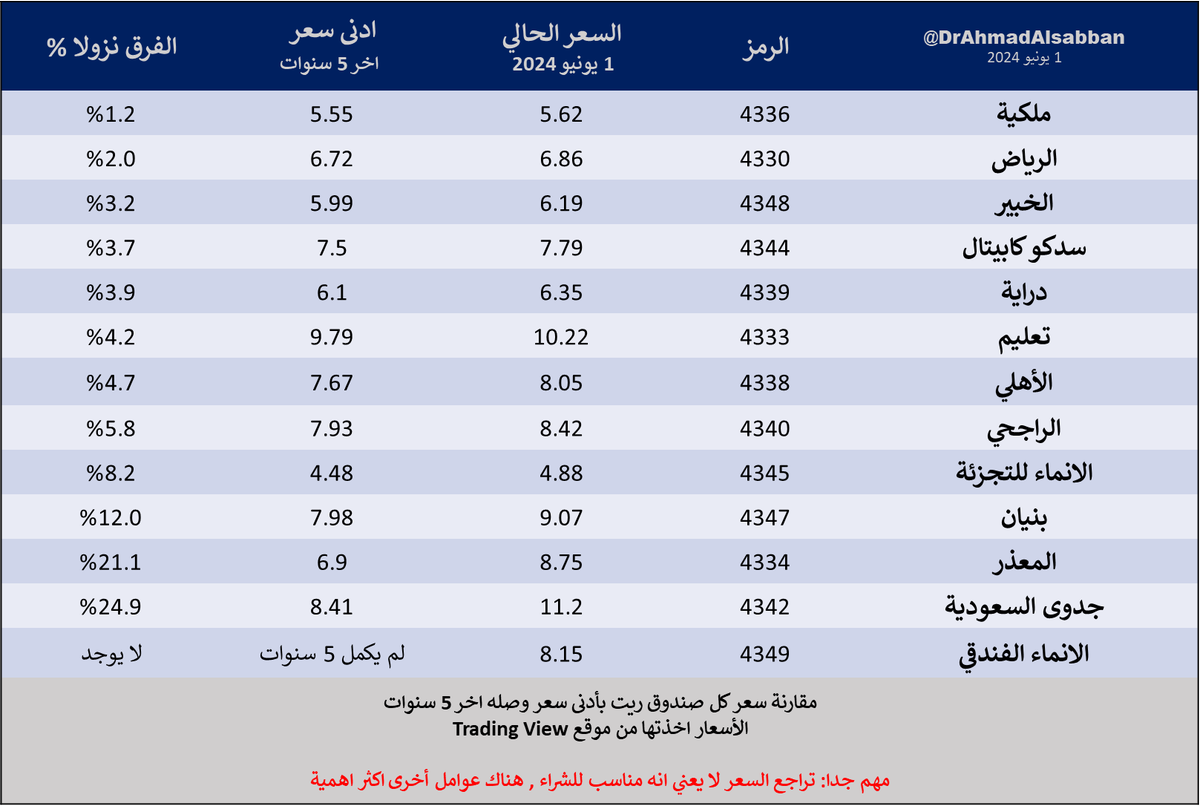 | @DrAhmadAlsabban 1 يونيو 2024 | الرمز | السعر الحالي 1 يونيو 2024 | ادنى سعر اخر 5 سنوات | الفرق نزولا % |
|---|---|---|---|---|
| ملكية | 4336 | 5.62 | 5.55 | %1.2 |
| الرياض | 4330 | 6.86 | 6.72 | %2.0 |
| الخبير | 4348 | 6.19 | 5.99 | %3.2 |
| سدكو كابيتال | 4344 | 7.79 | 7.5 | %3.7 |
| دراية | 4339 | 6.35 | 6.1 | %3.9 |
| تعليم | 4333 | 10.22 | 9.79 | %4.2 |
| الأهلي | 4338 | 8.05 | 7.67 | %4.7 |
| الراجحي | 4340 | 8.42 | 7.93 | %5.8 |
| الانماء للتجزئة | 4345 | 4.88 | 4.48 | %8.2 |
| بنيان | 4347 | 9.07 | 7.98 | %12.0 |
| المعذر | 4334 | 8.75 | 6.9 | %21.1 |
| جدوى السعودية | 4342 | 11.2 | 8.41 | %24.9 |
| الانماء الفندقي | 4349 | 8.15 | لم يكمل 5 سنوات | لا يوجد |

مقارنة سعر كل صندوق ريت بأدنى سعر وصله اخر 5 سنوات
الأسعار اخذتها من موقع Trading View

مهم جدا: تراجع السعر لا يعني انه مناسب للشراء , هناك عوامل أخرى اكثر اهمية